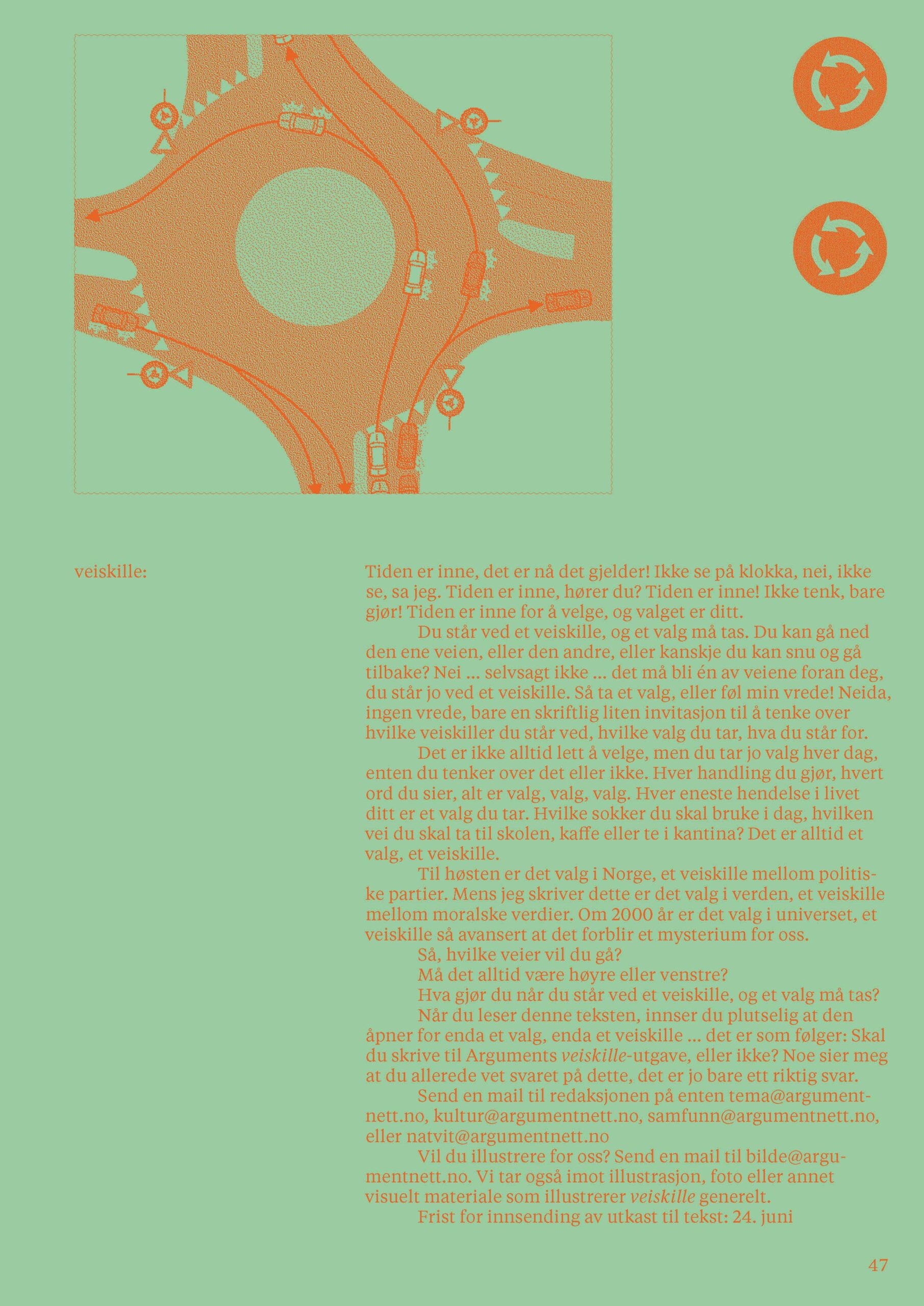 veiskille:

Tiden er inne, det er nå det gjelder! Ikke se på klokka, nei, ikke se, sa jeg. Tiden er inne, hører du? Tiden er inne! Ikke tenk, bare gjør! Tiden er inne for å velge, og valget er ditt.

Du står ved et veiskille, og et valg må tas. Du kan gå ned den ene veien, eller den andre, eller kanskje du kan snu og gå tilbake? Nei ... selvsagt ikke ... det må bli én av veiene foran deg, du står jo ved et veiskille. Så ta et valg, eller føl min vrede! Neida, ingen vrede, bare en skriftlig liten invitasjon til å tenke over hvilke veiskiller du står ved, hvilke valg du tar, hva du står for.

Det er ikke alltid lett å velge, men du tar jo valg hver dag, enten du tenker over det eller ikke. Hver handling du gjør, hvert ord du sier, alt er valg, valg, valg. Hver eneste hendelse i livet ditt er et valg du tar. Hvilke sokker du skal bruke i dag, hvilken vei du skal ta til skolen, kaffe eller te i kantina? Det er alltid et valg, et veiskille.

Til høsten er det valg i Norge, et veiskille mellom politiske partier. Mens jeg skriver dette er det valg i verden, et veiskille mellom moralske verdier. Om 2000 år er det valg i universet, et veiskille så avansert at det forblir et mysterium for oss.

Så, hvilke veier vil du gå?

Må det alltid være høyre eller venstre?

Hva gjør du når du står ved et veiskille, og et valg må tas?

Når du leser denne teksten, innser du plutselig at den åpner for enda et valg, enda et veiskille ... det er som følger: Skal du skrive til Arguments veiskille-utgave, eller ikke? Noe sier meg at du allerede vet svaret på dette, det er jo bare ett riktig svar.

Send en mail til redaksjonen på enten tema@argumentnett.no, kultur@argumentnett.no, samfunn@argumentnett.no, eller natvit@argumentnett.no

Vil du illustrere for oss? Send en mail til bilde@argumentnett.no. Vi tar også imot illustrasjon, foto eller annet visuelt materiale som illustrerer veiskille generelt.

Frist for innsending av utkast til tekst: 24. juni

47